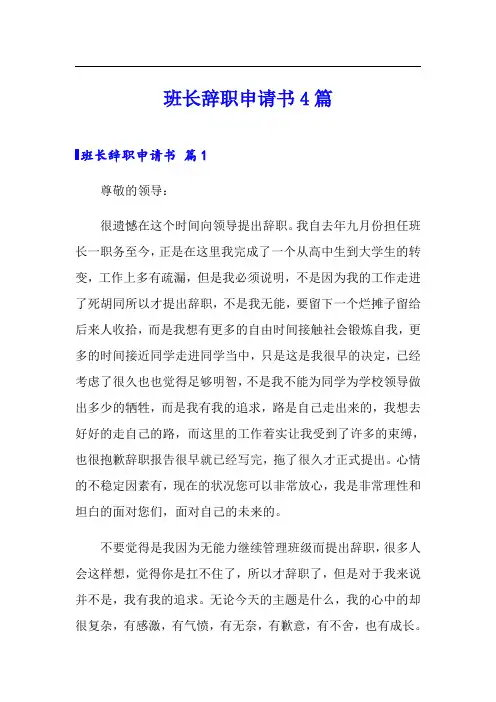 班长辞职申请书4篇

班长辞职申请书 篇1

尊敬的领导：

很遗憾在这个时间向领导提出辞职。我自去年九月份担任班长一职务至今，正是在这里我完成了一个从高中生到大学生的转变，工作上多有疏漏，但是我必须说明，不是因为我的工作走进了死胡同所以才提出辞职，不是我无能，要留下一个烂摊子留给后来人收拾，而是我想有更多的自由时间接触社会锻炼自我，更多的时间接近同学走进同学当中，只是这是我很早的决定，已经考虑了很久也也觉得足够明智，不是我不能为同学为学校领导做出多少的牺牲，而是我有我的追求，路是自己走出来的，我想去好好的走自己的路，而这里的工作着实让我受到了许多的束缚，也很抱歉辞职报告很早就已经写完，拖了很久才正式提出。心情的不稳定因素有，现在的状况您可以非常放心，我是非常理性和坦白的面对您们，面对自己的未来的。

不要觉得是我因为无能力继续管理班级而提出辞职，很多人会这样想，觉得你是扛不住了，所以才辞职了，但是对于我来说并不是，我有我的追求。无论今天的主题是什么，我的心中的却很复杂，有感激，有气愤，有无奈，有歉意，有不舍，也有成长。